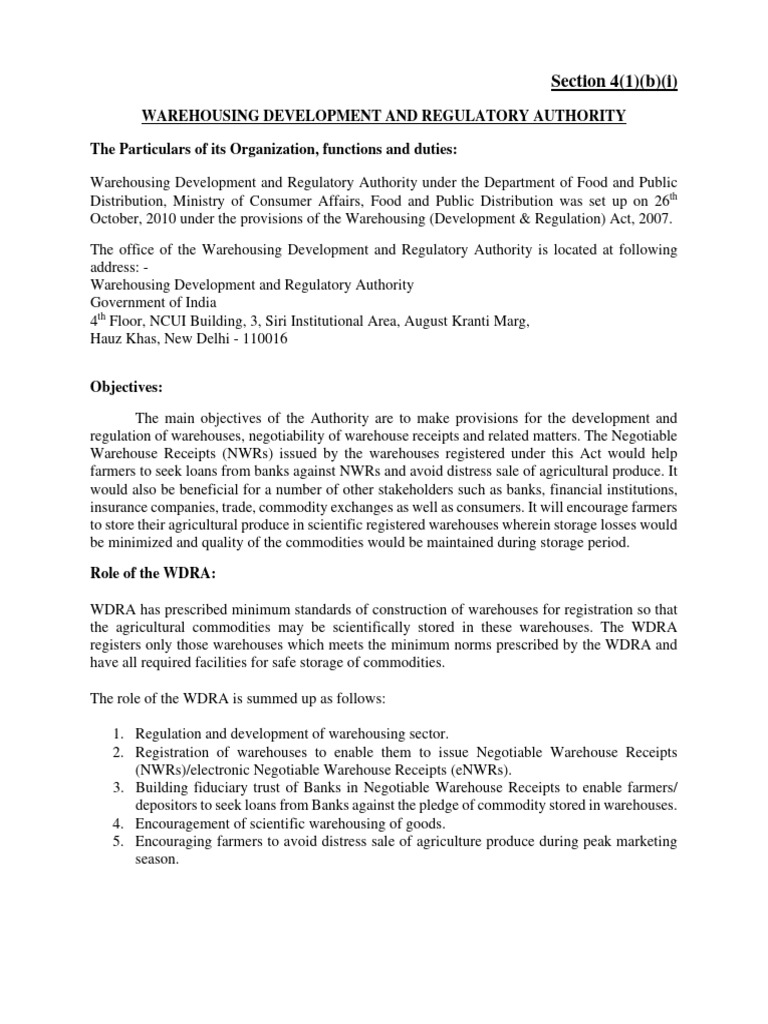 Section 4(1)(b)(i)

WAREHOUSING DEVELOPMENT AND REGULATORY AUTHORITY

The Particulars of its Organization, functions and duties:

Warehousing Development and Regulatory Authority under the Department of Food and Public Distribution, Ministry of Consumer Affairs, Food and Public Distribution was set up on 26$^{th}$ October, 2010 under the provisions of the Warehousing (Development & Regulation) Act, 2007.

The office of the Warehousing Development and Regulatory Authority is located at following address: -
Warehousing Development and Regulatory Authority
Government of India
4$^{th}$ Floor, NCUI Building, 3, Siri Institutional Area, August Kranti Marg,
Hauz Khas, New Delhi - 110016

Objectives:

The main objectives of the Authority are to make provisions for the development and regulation of warehouses, negotiability of warehouse receipts and related matters. The Negotiable Warehouse Receipts (NWRs) issued by the warehouses registered under this Act would help farmers to seek loans from banks against NWRs and avoid distress sale of agricultural produce. It would also be beneficial for a number of other stakeholders such as banks, financial institutions, insurance companies, trade, commodity exchanges as well as consumers. It will encourage farmers to store their agricultural produce in scientific registered warehouses wherein storage losses would be minimized and quality of the commodities would be maintained during storage period.

Role of the WDRA:

WDRA has prescribed minimum standards of construction of warehouses for registration so that the agricultural commodities may be scientifically stored in these warehouses. The WDRA registers only those warehouses which meets the minimum norms prescribed by the WDRA and have all required facilities for safe storage of commodities.

The role of the WDRA is summed up as follows:

1. Regulation and development of warehousing sector.
2. Registration of warehouses to enable them to issue Negotiable Warehouse Receipts (NWRs)/electronic Negotiable Warehouse Receipts (eNWRs).
3. Building fiduciary trust of Banks in Negotiable Warehouse Receipts to enable farmers/ depositors to seek loans from Banks against the pledge of commodity stored in warehouses.
4. Encouragement of scientific warehousing of goods.
5. Encouraging farmers to avoid distress sale of agriculture produce during peak marketing season.